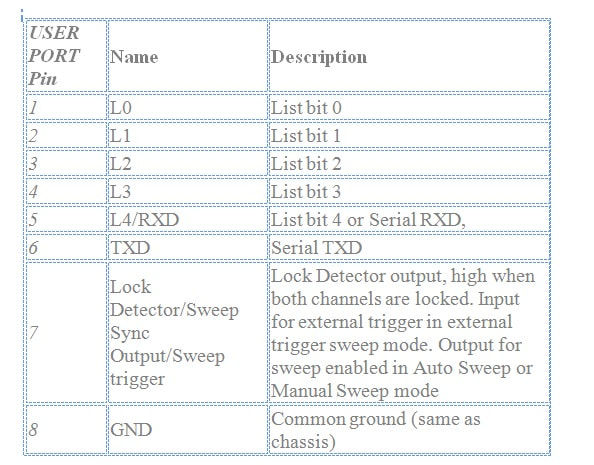 | USER PORT Pin | Name | Description |
|---|---|---|
| 1 | L0 | List bit 0 |
| 2 | L1 | List bit 1 |
| 3 | L2 | List bit 2 |
| 4 | L3 | List bit 3 |
| 5 | L4/RXD | List bit 4 or Serial RXD, |
| 6 | TXD | Serial TXD |
| 7 | Lock Detector/Sweep Sync Output/Sweep trigger | Lock Detector output, high when both channels are locked. Input for external trigger in external trigger sweep mode. Output for sweep enabled in Auto Sweep or Manual Sweep mode |
| 8 | GND | Common ground (same as chassis) |